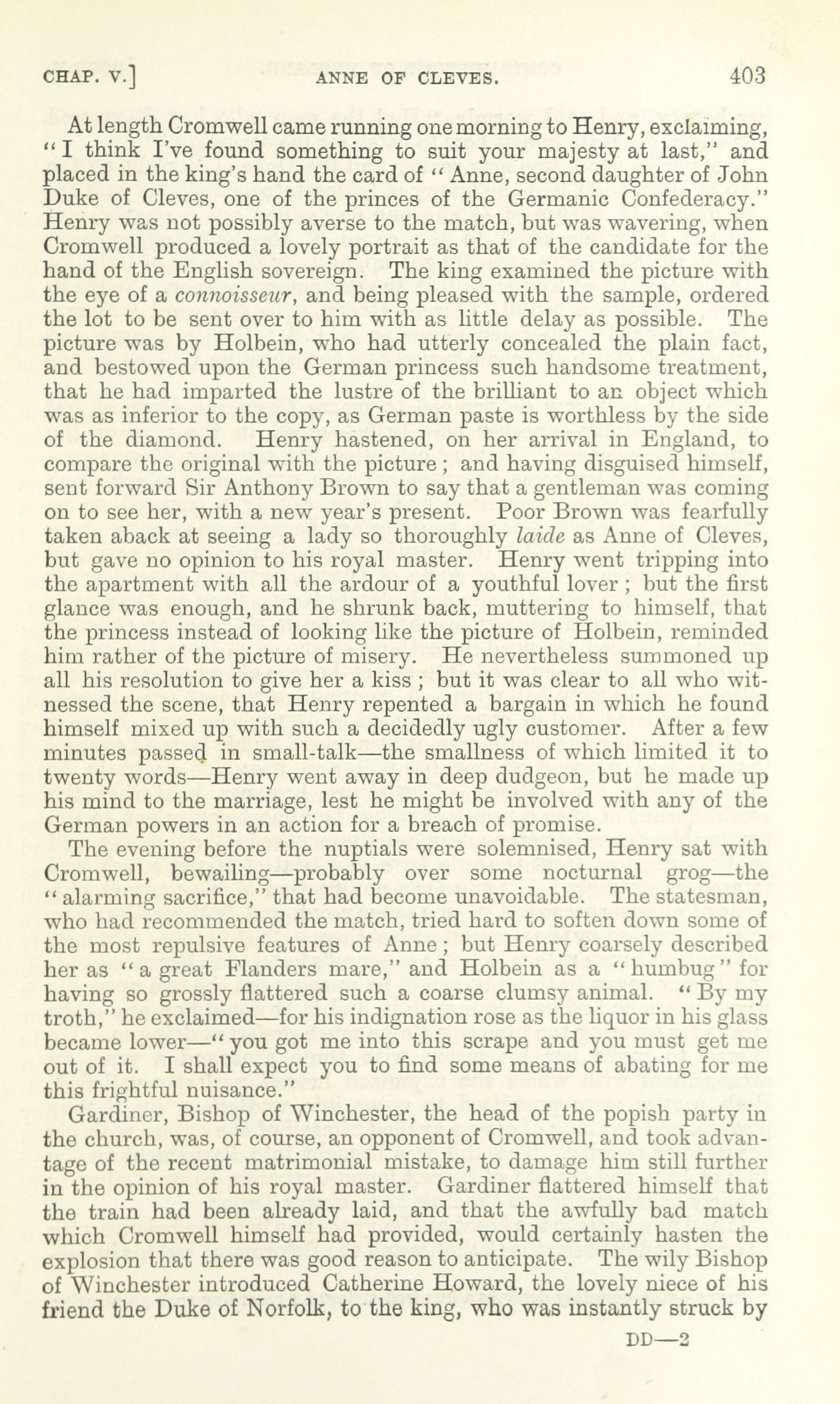 CHAP. V.] ANNE OF CLEVES. 403

At length Cromwell came running one morning to Henry, exclaiming, "I think I've found something to suit your majesty at last," and placed in the king's hand the card of "Anne, second daughter of John Duke of Cleves, one of the princes of the Germanic Confederacy." Henry was not possibly averse to the match, but was wavering, when Cromwell produced a lovely portrait as that of the candidate for the hand of the English sovereign. The king examined the picture with the eye of a connoisseur, and being pleased with the sample, ordered the lot to be sent over to him with as little delay as possible. The picture was by Holbein, who had utterly concealed the plain fact, and bestowed upon the German princess such handsome treatment, that he had imparted the lustre of the brilliant to an object which was as inferior to the copy, as German paste is worthless by the side of the diamond. Henry hastened, on her arrival in England, to compare the original with the picture; and having disguised himself, sent forward Sir Anthony Brown to say that a gentleman was coming on to see her, with a new year's present. Poor Brown was fearfully taken aback at seeing a lady so thoroughly laide as Anne of Cleves, but gave no opinion to his royal master. Henry went tripping into the apartment with all the ardour of a youthful lover; but the first glance was enough, and he shrunk back, muttering to himself, that the princess instead of looking like the picture of Holbein, reminded him rather of the picture of misery. He nevertheless summoned up all his resolution to give her a kiss; but it was clear to all who witnessed the scene, that Henry repented a bargain in which he found himself mixed up with such a decidedly ugly customer. After a few minutes passed in small-talk—the smallness of which limited it to twenty words—Henry went away in deep dudgeon, but he made up his mind to the marriage, lest he might be involved with any of the German powers in an action for a breach of promise.

The evening before the nuptials were solemnised, Henry sat with Cromwell, bewailing—probably over some nocturnal grog—the "alarming sacrifice," that had become unavoidable. The statesman, who had recommended the match, tried hard to soften down some of the most repulsive features of Anne; but Henry coarsely described her as "a great Flanders mare," and Holbein as a "humbug" for having so grossly flattered such a coarse clumsy animal. "By my troth," he exclaimed—for his indignation rose as the liquor in his glass became lower—"you got me into this scrape and you must get me out of it. I shall expect you to find some means of abating for me this frightful nuisance."

Gardiner, Bishop of Winchester, the head of the popish party in the church, was, of course, an opponent of Cromwell, and took advantage of the recent matrimonial mistake, to damage him still further in the opinion of his royal master. Gardiner flattered himself that the train had been already laid, and that the awfully bad match which Cromwell himself had provided, would certainly hasten the explosion that there was good reason to anticipate. The wily Bishop of Winchester introduced Catherine Howard, the lovely niece of his friend the Duke of Norfolk, to the king, who was instantly struck by

DD—2